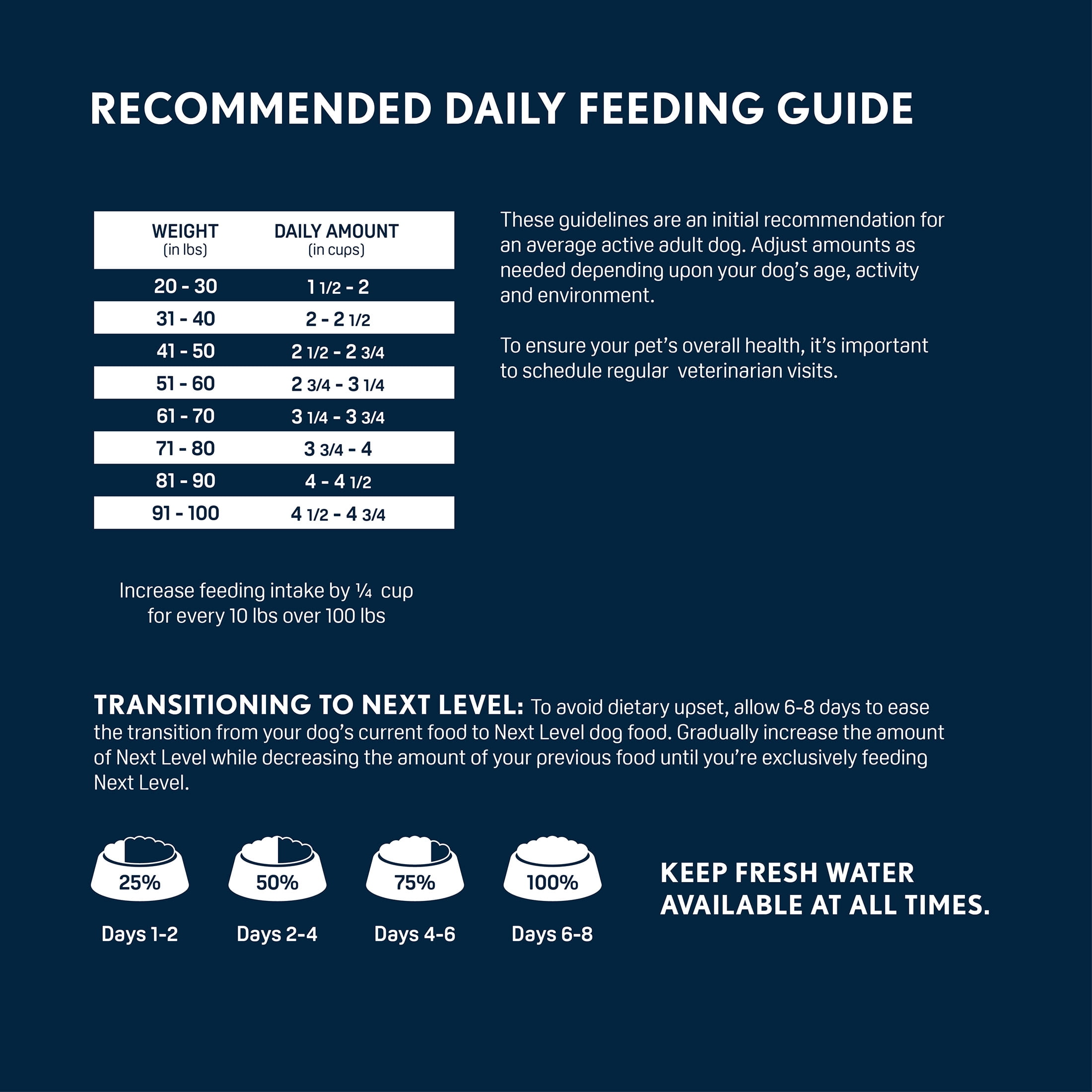 RECOMMENDED DAILY FEEDING GUIDE

| WEIGHT (in lbs) | DAILY AMOUNT (in cups) |
|---|---|
| 20 - 30 | 1 1/2 - 2 |
| 31 - 40 | 2 - 2 1/2 |
| 41 - 50 | 2 1/2 - 2 3/4 |
| 51 - 60 | 2 3/4 - 3 1/4 |
| 61 - 70 | 3 1/4 - 3 3/4 |
| 71 - 80 | 3 3/4 - 4 |
| 81 - 90 | 4 - 4 1/2 |
| 91 - 100 | 4 1/2 - 4 3/4 |

Increase feeding intake by ¼ cup for every 10 lbs over 100 lbs

These guidelines are an initial recommendation for an average active adult dog. Adjust amounts as needed depending upon your dog's age, activity and environment.

To ensure your pet's overall health, it's important to schedule regular veterinarian visits.

TRANSITIONING TO NEXT LEVEL: To avoid dietary upset, allow 6-8 days to ease the transition from your dog's current food to Next Level dog food. Gradually increase the amount of Next Level while decreasing the amount of your previous food until you're exclusively feeding Next Level.

25%
Days 1-2

50%
Days 2-4

75%
Days 4-6

100%
Days 6-8

KEEP FRESH WATER AVAILABLE AT ALL TIMES.